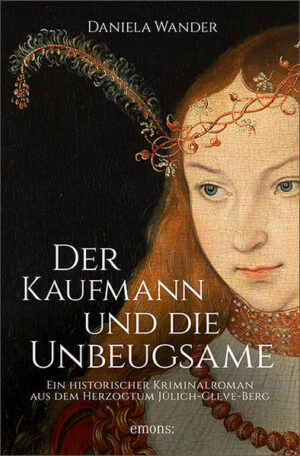 Daniela Wander

Der Kaufmann und die Unbeugsame

Ein historischer Kriminalroman aus dem Herzogtum Jülich-Cleve-Berg

emons: